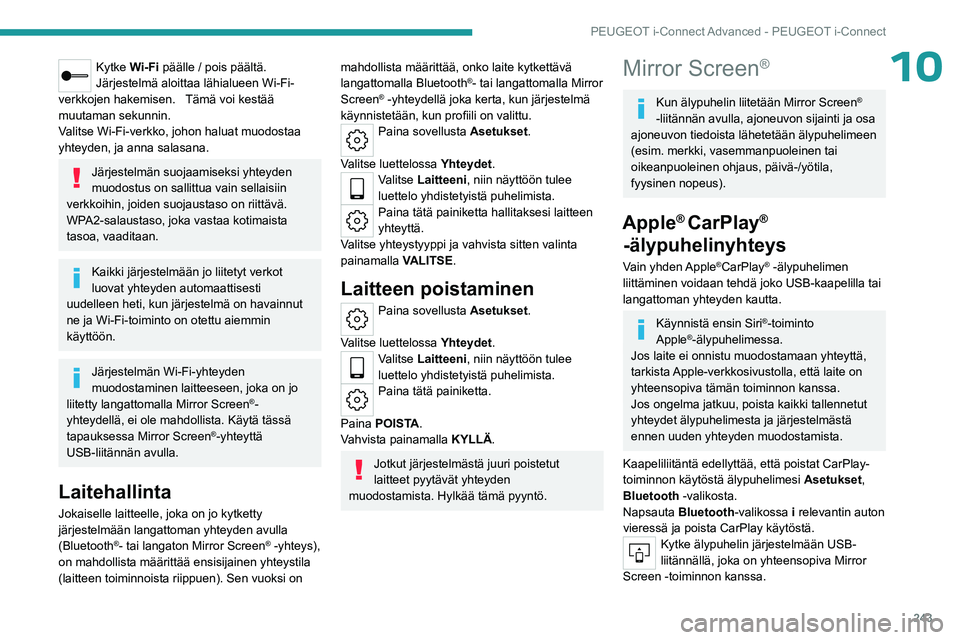 PEUGEOT i-Connect Advanced - PEUGEOT i-Connect

10

Kytke **Wi-Fi** päälle / pois päältä. Järjestelmä aloittaa lähialueen Wi-Fi-verkkojen hakemisen. Tämä voi kestää muutaman sekunnin.
Valitse Wi-Fi-verkko, johon haluat muodostaa yhteyden, ja anna salasana.

Järjestelmän suojaamiseksi yhteyden muodostus on sallittua vain sellaisiin verkkoihin, joiden suojaustaso on riittävä. WPA2-salaustaso, joka vastaa kotimaista tasoa, vaaditaan.

Kaikki järjestelmään jo liitetyt verkot luovat yhteyden automaattisesti uudelleen heti, kun järjestelmä on havainnut ne ja Wi-Fi-toiminto on otettu aiemmin käyttöön.

Järjestelmän Wi-Fi-yhteyden muodostaminen laitteeseen, joka on jo liitetty langattomalla Mirror Screen®-yhteydellä, ei ole mahdollista. Käytä tässä tapauksessa Mirror Screen®-yhteyttä USB-liitännän avulla.

Laitehallinta
Jokaiselle laitteelle, joka on jo kytketty järjestelmään langattoman yhteyden avulla (Bluetooth®- tai langaton Mirror Screen® -yhteys), on mahdollista määrittää ensisijainen yhteystila (laitteen toiminnoista riippuen). Sen vuoksi on mahdollista määrittää, onko laite kytkettävä langattomalla Bluetooth®- tai langattomalla Mirror Screen® -yhteydellä joka kerta, kun järjestelmä käynnistetään, kun profiili on valittu.
Paina sovellusta **Asetukset**.
Valitse luettelossa **Yhteydet**.
Valitse **Laitteeni**, niin näyttöön tulee luettelo yhdistetyistä puhelimista.
Paina tätä painiketta hallitaksesi laitteen yhteyttä.
Valitse yhteystyyppi ja vahvista sitten valinta painamalla **VALITSE**.

Laitteen poistaminen
Paina sovellusta **Asetukset**.
Valitse luettelossa **Yhteydet**.
Valitse **Laitteeni**, niin näyttöön tulee luettelo yhdistetyistä puhelimista.
Paina tätä painiketta.
Paina **POISTA**.
Vahvista painamalla **KYLLÄ**.

Jotkut järjestelmästä juuri poistetut laitteet pyytävät yhteyden muodostamista. Hylkää tämä pyyntö.

Mirror Screen®

Kun älypuhelin liitetään Mirror Screen® -liitännän avulla, ajoneuvon sijainti ja osa ajoneuvon tiedoista lähetetään älypuhelimeen (esim. merkki, vasemmanpuoleinen tai oikeanpuoleinen ohjaus, päivä-/yötila, fyysinen nopeus).

Apple® CarPlay® -älypuhelinyhteys
Vain yhden Apple®CarPlay® -älypuhelimen liittäminen voidaan tehdä joko USB-kaapelilla tai langattoman yhteyden kautta.

Käynnistä ensin Siri®-toiminto Apple®-älypuhelimessa.
Jos laite ei onnistu muodostamaan yhteyttä, tarkista Apple-verkkosivustolla, että laite on yhteensopiva tämän toiminnon kanssa.
Jos ongelma jatkuu, poista kaikki tallennetut yhteydet älypuhelimesta ja järjestelmästä ennen uuden yhteyden muodostamista.

Kaapeliliitäntä edellyttää, että poistat CarPlay-toiminnon käytöstä älypuhelimesi **Asetukset**, **Bluetooth** -valikosta.
Napsauta **Bluetooth**-valikossa **i** relevantin auton vieressä ja poista CarPlay käytöstä.
Kytke älypuhelin järjestelmään USB-liitännällä, joka on yhteensopiva Mirror Screen -toiminnon kanssa.

243

carmanualsonline.info